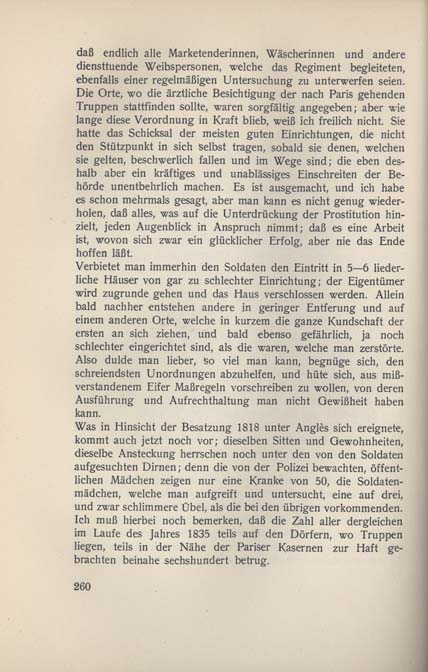 daß endlich alle Marketenderinnen, Wäscherinnen und andere diensttuende Weibspersonen, welche das Regiment begleiteten, ebenfalls einer regelmäßigen Untersuchung zu unterwerfen seien. Die Orte, wo die ärztliche Besichtigung der nach Paris gehenden Truppen stattfinden sollte, waren sorgfältig angegeben; aber wie lange diese Verordnung in Kraft blieb, weiß ich freilich nicht. Sie hatte das Schicksal der meisten guten Einrichtungen, die nicht den Stützpunkt in sich selbst tragen, sobald sie denen, welchen sie gelten, beschwerlich fallen und im Wege sind; die eben deshalb aber ein kräftiges und unablässiges Einschreiten der Behörde unentbehrlich machen. Es ist ausgemacht, und ich habe es schon mehrmals gesagt, aber man kann es nicht genug wiederholen, daß alles, was auf die Unterdrückung der Prostitution hinzielt, jeden Augenblick in Anspruch nimmt; daß es eine Arbeit ist, wovon sich zwar ein glücklicher Erfolg, aber nie das Ende hoffen läßt.

Verbietet man immerhin den Soldaten den Eintritt in 5—6 liederliche Häuser von gar zu schlechter Einrichtung; der Eigentümer wird zugrunde gehen und das Haus verschlossen werden. Allein bald nachher entstehen andere in geringer Entferung und auf einem anderen Orte, welche in kurzem die ganze Kundschaft der ersten an sich ziehen, und bald ebenso gefährlich, ja noch schlechter eingerichtet sind, als die waren, welche man zerstörte. Also dulde man lieber, so viel man kann, begnüge sich, den schreiendsten Unordnungen abzuhelfen, und hüte sich, aus mißverstandenem Eifer Maßregeln vorschreiben zu wollen, von deren Ausführung und Aufrechthaltung man nicht Gewißheit haben kann.

Was in Hinsicht der Besatzung 1818 unter Anglès sich ereignete, kommt auch jetzt noch vor; dieselben Sitten und Gewohnheiten, dieselbe Ansteckung herrschen noch unter den von den Soldaten aufgesuchten Dirnen; denn die von der Polizei bewachten, öffentlichen Mädchen zeigen nur eine Kranke von 50, die Soldatenmädchen, welche man aufgreift und untersucht, eine auf drei, und zwar schlimmere Übel, als die bei den übrigen vorkommenden. Ich muß hierbei noch bemerken, daß die Zahl aller dergleichen im Laufe des Jahres 1835 teils auf den Dörfern, wo Truppen liegen, teils in der Nähe der Pariser Kasernen zur Haft gebrachten beinahe sechshundert betrug.

260